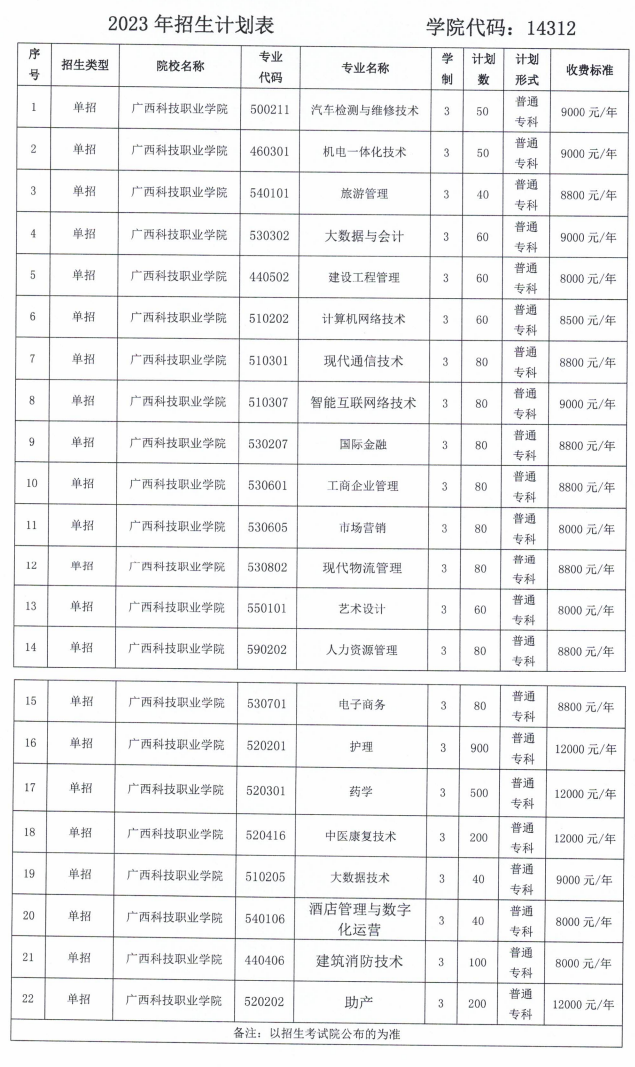 2023 年招生计划表　　学院代码：14312

| 序号 | 招生类型 | 院校名称 | 专业代码 | 专业名称 | 学制 | 计划数 | 计划形式 | 收费标准 |
|---|---|---|---|---|---|---|---|---|
| 1 | 单招 | 广西科技职业学院 | 500211 | 汽车检测与维修技术 | 3 | 50 | 普通专科 | 9000 元/年 |
| 2 | 单招 | 广西科技职业学院 | 460301 | 机电一体化技术 | 3 | 50 | 普通专科 | 9000 元/年 |
| 3 | 单招 | 广西科技职业学院 | 540101 | 旅游管理 | 3 | 40 | 普通专科 | 8800 元/年 |
| 4 | 单招 | 广西科技职业学院 | 530302 | 大数据与会计 | 3 | 60 | 普通专科 | 9000 元/年 |
| 5 | 单招 | 广西科技职业学院 | 440502 | 建设工程管理 | 3 | 60 | 普通专科 | 8000 元/年 |
| 6 | 单招 | 广西科技职业学院 | 510202 | 计算机网络技术 | 3 | 60 | 普通专科 | 8500 元/年 |
| 7 | 单招 | 广西科技职业学院 | 510301 | 现代通信技术 | 3 | 80 | 普通专科 | 8800 元/年 |
| 8 | 单招 | 广西科技职业学院 | 510307 | 智能互联网络技术 | 3 | 80 | 普通专科 | 9000 元/年 |
| 9 | 单招 | 广西科技职业学院 | 530207 | 国际金融 | 3 | 80 | 普通专科 | 8800 元/年 |
| 10 | 单招 | 广西科技职业学院 | 530601 | 工商企业管理 | 3 | 80 | 普通专科 | 8800 元/年 |
| 11 | 单招 | 广西科技职业学院 | 530605 | 市场营销 | 3 | 80 | 普通专科 | 8000 元/年 |
| 12 | 单招 | 广西科技职业学院 | 530802 | 现代物流管理 | 3 | 80 | 普通专科 | 8800 元/年 |
| 13 | 单招 | 广西科技职业学院 | 550101 | 艺术设计 | 3 | 60 | 普通专科 | 8000 元/年 |
| 14 | 单招 | 广西科技职业学院 | 590202 | 人力资源管理 | 3 | 80 | 普通专科 | 8800 元/年 |
| 15 | 单招 | 广西科技职业学院 | 530701 | 电子商务 | 3 | 80 | 普通专科 | 8800 元/年 |
| 16 | 单招 | 广西科技职业学院 | 520201 | 护理 | 3 | 900 | 普通专科 | 12000 元/年 |
| 17 | 单招 | 广西科技职业学院 | 520301 | 药学 | 3 | 500 | 普通专科 | 12000 元/年 |
| 18 | 单招 | 广西科技职业学院 | 520416 | 中医康复技术 | 3 | 200 | 普通专科 | 12000 元/年 |
| 19 | 单招 | 广西科技职业学院 | 510205 | 大数据技术 | 3 | 40 | 普通专科 | 9000 元/年 |
| 20 | 单招 | 广西科技职业学院 | 540106 | 酒店管理与数字化运营 | 3 | 40 | 普通专科 | 8000 元/年 |
| 21 | 单招 | 广西科技职业学院 | 440406 | 建筑消防技术 | 3 | 100 | 普通专科 | 8000 元/年 |
| 22 | 单招 | 广西科技职业学院 | 520202 | 助产 | 3 | 200 | 普通专科 | 12000 元/年 |

备注：以招生考试院公布的为准